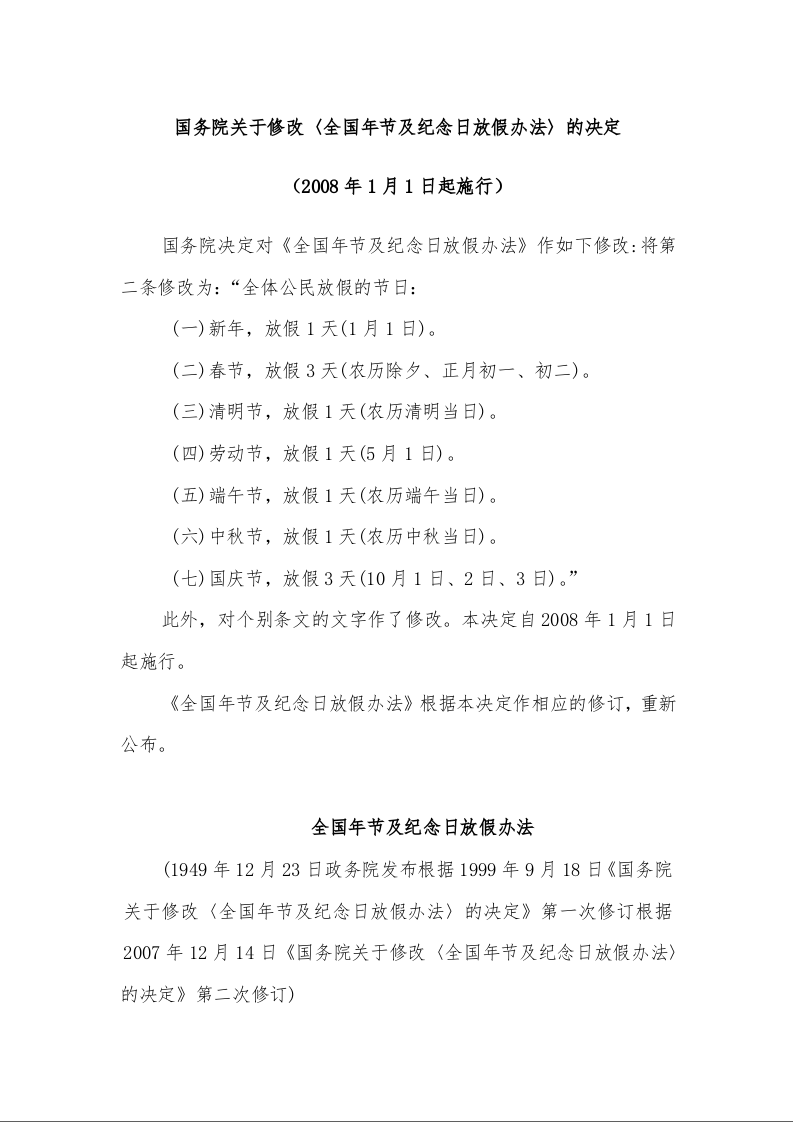 国务院关于修改〈全国年节及纪念日放假办法〉的决定

（2008年1月1日起施行）

国务院决定对《全国年节及纪念日放假办法》作如下修改:将第二条修改为:“全体公民放假的节日:

(一)新年，放假1天(1月1日)。

(二)春节，放假3天(农历除夕、正月初一、初二)。

(三)清明节，放假1天(农历清明当日)。

(四)劳动节，放假1天(5月1日)。

(五)端午节，放假1天(农历端午当日)。

(六)中秋节，放假1天(农历中秋当日)。

(七)国庆节，放假3天(10月1日、2日、3日)。”

此外，对个别条文的文字作了修改。本决定自2008年1月1日起施行。

《全国年节及纪念日放假办法》根据本决定作相应的修订，重新公布。

全国年节及纪念日放假办法

(1949年12月23日政务院发布根据1999年9月18日《国务院关于修改〈全国年节及纪念日放假办法〉的决定》第一次修订根据2007年12月14日《国务院关于修改〈全国年节及纪念日放假办法〉的决定》第二次修订)